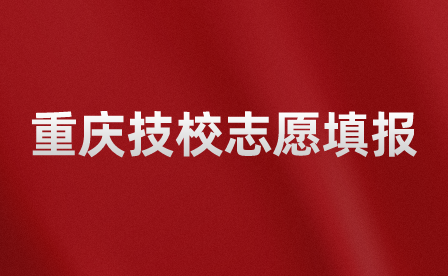 重庆技校志愿填报